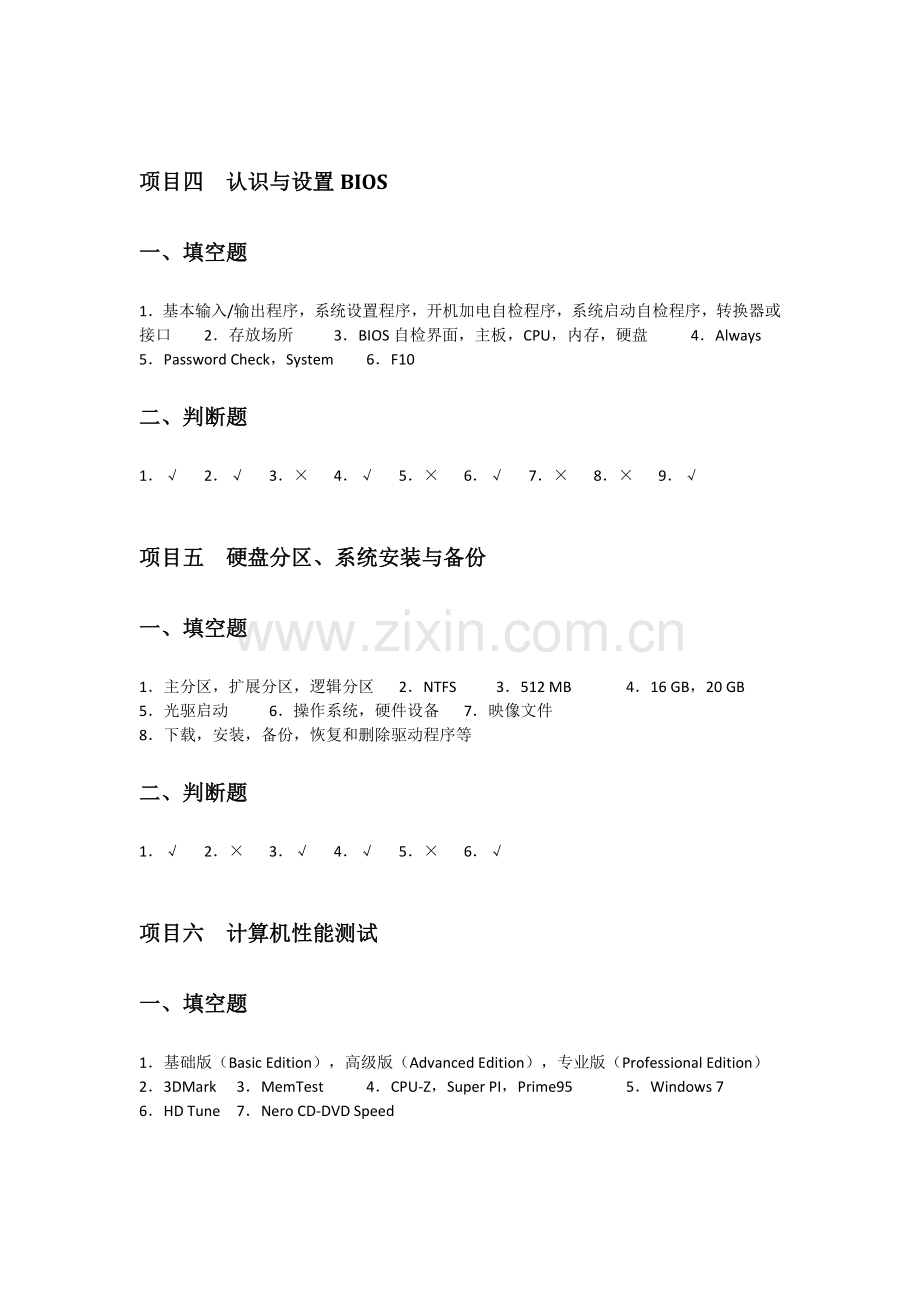 项目四　认识与设置 BIOS

一、填空题

1．基本输入/输出程序，系统设置程序，开机加电自检程序，系统启动自检程序，转换器或接口　2．存放场所　3．BIOS 自检界面，主板，CPU，内存，硬盘　4．Always
5．Password Check，System　6．F10

二、判断题

1．√　2．√　3．×　4．√　5．×　6．√　7．×　8．×　9．√

项目五　硬盘分区、系统安装与备份

一、填空题

www.zixin.com.cn

1．主分区，扩展分区，逻辑分区　2．NTFS　3．512 MB　4．16 GB，20 GB
5．光驱启动　6．操作系统，硬件设备　7．映像文件
8．下载，安装，备份，恢复和删除驱动程序等

二、判断题

1．√　2．×　3．√　4．√　5．×　6．√

项目六　计算机性能测试

一、填空题

1．基础版（Basic Edition），高级版（Advanced Edition），专业版（Professional Edition）
2．3DMark　3．MemTest　4．CPU-Z，Super PI，Prime95　5．Windows 7
6．HD Tune　7．Nero CD-DVD Speed